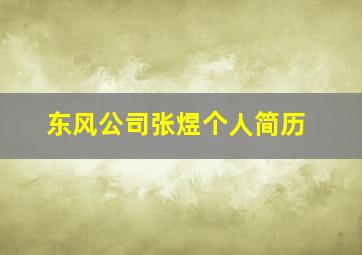 东风公司张煜个人简历